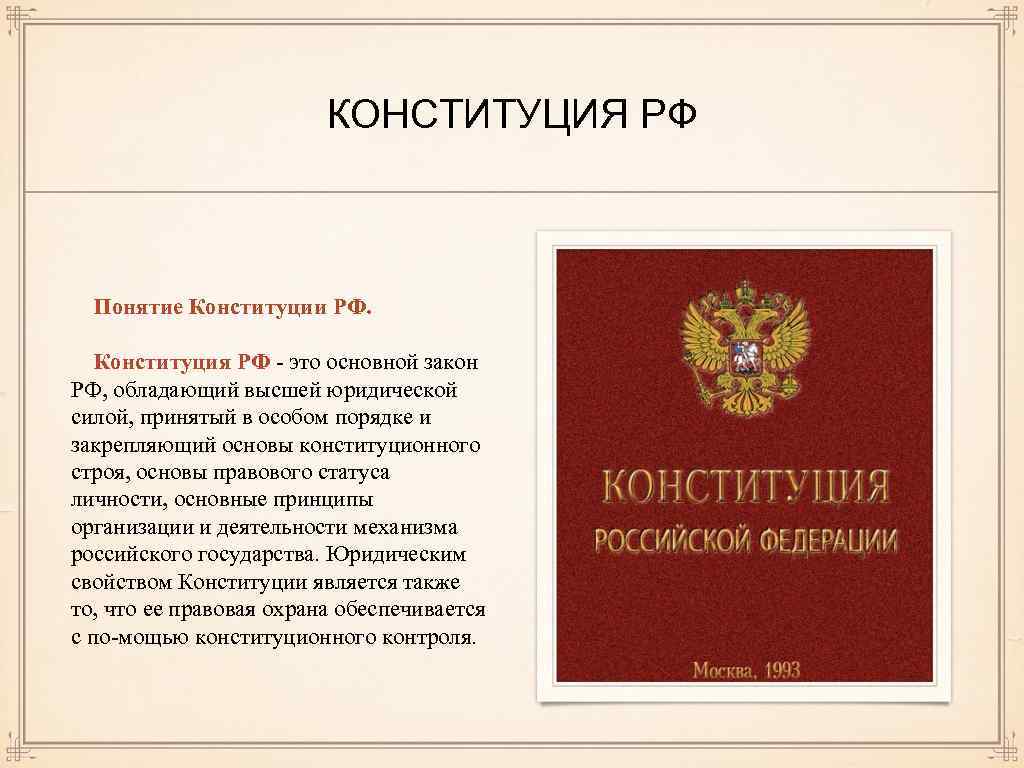 КОНСТИТУЦИЯ РФ

Понятие Конституции РФ.

Конституция РФ - это основной закон РФ, обладающий высшей юридической силой, принятый в особом порядке и закрепляющий основы конституционного строя, основы правового статуса личности, основные принципы организации и деятельности механизма российского государства. Юридическим свойством Конституции является также то, что ее правовая охрана обеспечивается с по-мощью конституционного контроля.

КОНСТИТУЦИЯ
РОССИЙСКОЙ ФЕДЕРАЦИИ

Москва, 1993